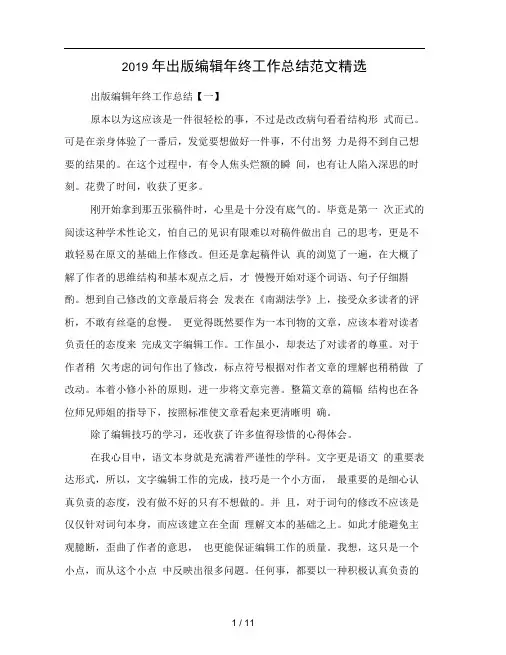 2019 年出版编辑年终工作总结范文精选

出版编辑年终工作总结【一】

原本以为这应该是一件很轻松的事，不过是改改病句看看结构形 式而已。可是在亲身体验了一番后，发觉要想做好一件事，不付出努 力是得不到自己想要的结果的。在这个过程中，有令人焦头烂额的瞬 间，也有让人陷入深思的时刻。花费了时间，收获了更多。

刚开始拿到那五张稿件时，心里是十分没有底气的。毕竟是第一 次正式的阅读这种学术性论文，怕自己的见识有限难以对稿件做出自 己的思考，更是不敢轻易在原文的基础上作修改。但还是拿起稿件认 真的浏览了一遍，在大概了解了作者的思维结构和基本观点之后，才 慢慢开始对逐个词语、句子仔细斟酌。想到自己修改的文章最后将会 发表在《南湖法学》上，接受众多读者的评析，不敢有丝毫的怠慢。 更觉得既然要作为一本刊物的文章，应该本着对读者负责任的态度来 完成文字编辑工作。工作虽小，却表达了对读者的尊重。对于作者稍 欠考虑的词句作出了修改，标点符号根据对作者文章的理解也稍稍做 了改动。本着小修小补的原则，进一步将文章完善。整篇文章的篇幅 结构也在各位师兄师姐的指导下，按照标准使文章看起来更清晰明 确。

除了编辑技巧的学习，还收获了许多值得珍惜的心得体会。

在我心目中，语文本身就是充满着严谨性的学科。文字更是语文 的重要表达形式，所以，文字编辑工作的完成，技巧是一个小方面， 最重要的是细心认真负责的态度，没有做不好的只有不想做的。并 且，对于词句的修改不应该是仅仅针对词句本身，而应该建立在全面 理解文本的基础之上。如此才能避免主观臆断，歪曲了作者的意思， 也更能保证编辑工作的质量。我想，这只是一个小点，而从这个小点 中反映出很多问题。任何事，都要以一种积极认真负责的

1 / 11